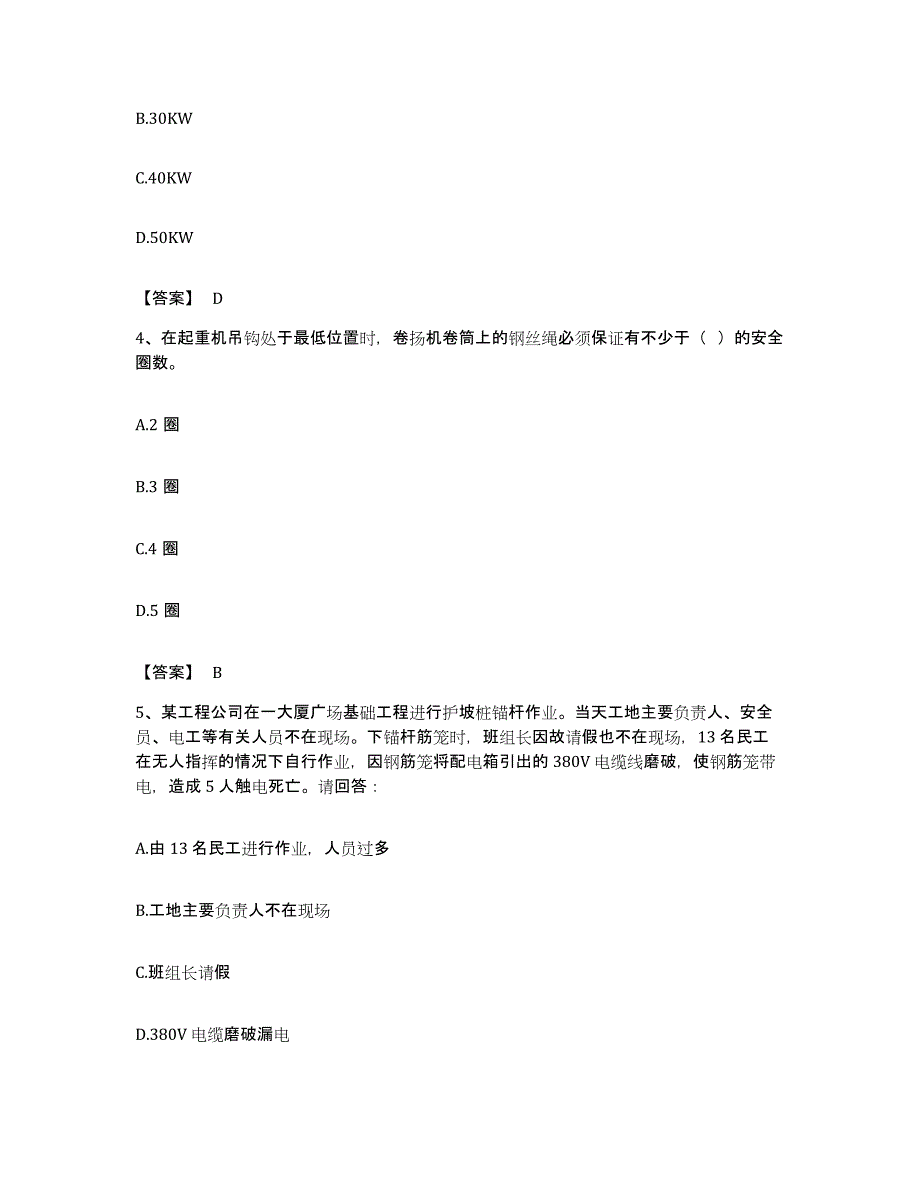 B.30KW

C.40KW

D.50KW

【答案】 D

4、在起重机吊钩处于最低位置时，卷扬机卷筒上的钢丝绳必须保证有不少于（ ）的安全圈数。

A.2 圈

B.3 圈

C.4 圈

D.5 圈

【答案】 B

5、某工程公司在一大厦广场基础工程进行护坡桩锚杆作业。当天工地主要负责人、安全员、电工等有关人员不在现场。下锚杆筋笼时，班组长因故请假也不在现场，13 名民工在无人指挥的情况下自行作业，因钢筋笼将配电箱引出的 380V 电缆线磨破，使钢筋笼带电，造成 5 人触电死亡。请回答：

A.由 13 名民工进行作业，人员过多

B.工地主要负责人不在现场

C.班组长请假

D.380V 电缆磨破漏电